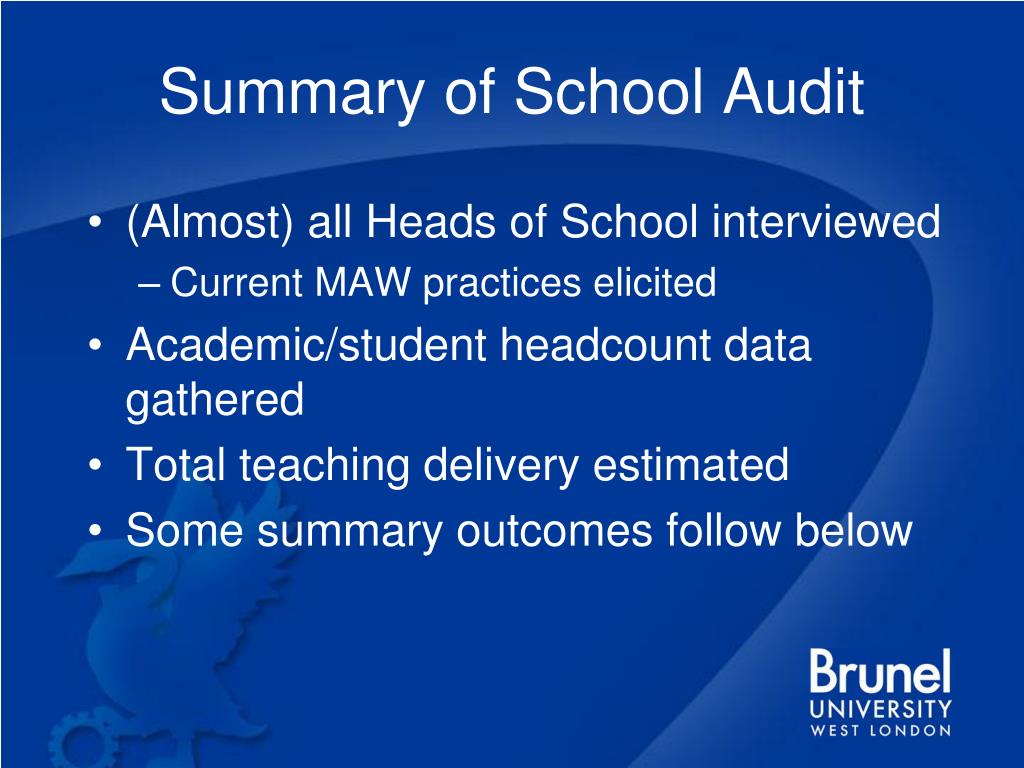 Summary of School Audit

• (Almost) all Heads of School interviewed
– Current MAW practices elicited
• Academic/student headcount data gathered
• Total teaching delivery estimated
• Some summary outcomes follow below

Brunel
UNIVERSITY
WEST LONDON